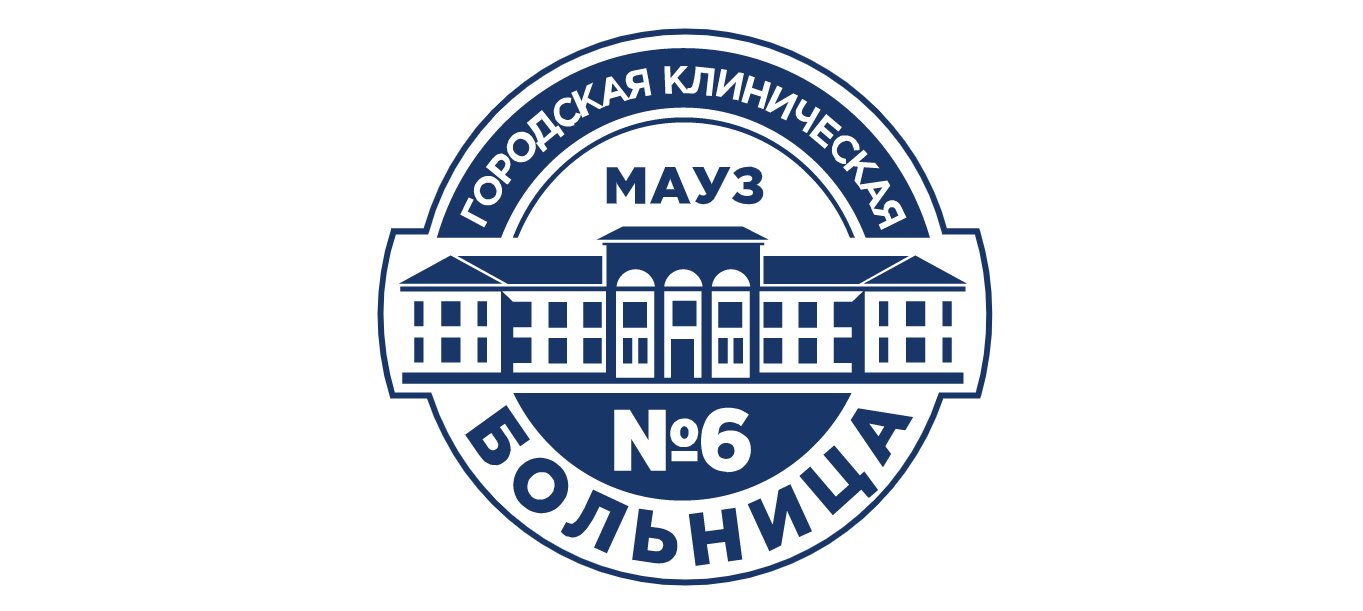 ГОРОДСКАЯ КЛИНИЧЕСКАЯ
МАУЗ
№6
БОЛЬНИЦА